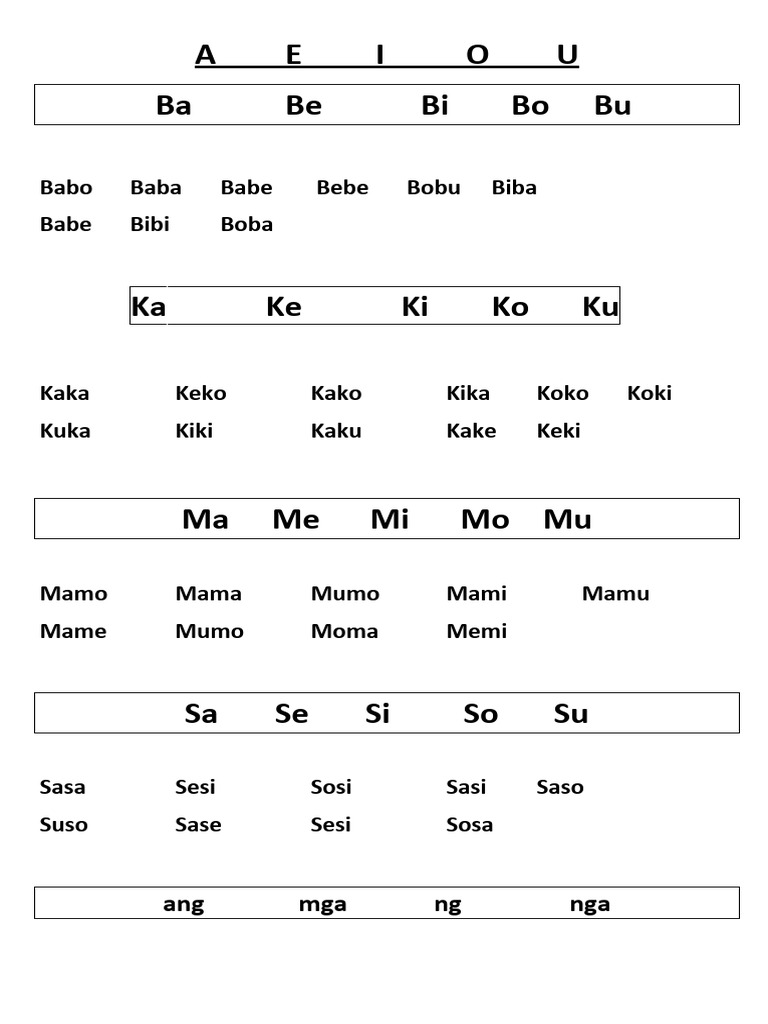 A E I O U

Ba Be Bi Bo Bu

Babo Baba Babe Bebe Bobu Biba
Babe Bibi Boba

Ka Ke Ki Ko Ku

Kaka Keko Kako Kika Koko Koki
Kuka Kiki Kaku Kake Keki

Ma Me Mi Mo Mu

Mamo Mama Mumo Mami Mamu
Mame Mumo Moma Memi

Sa Se Si So Su

Sasa Sesi Sosi Sasi Saso
Suso Sase Sesi Sosa

ang mga ng nga